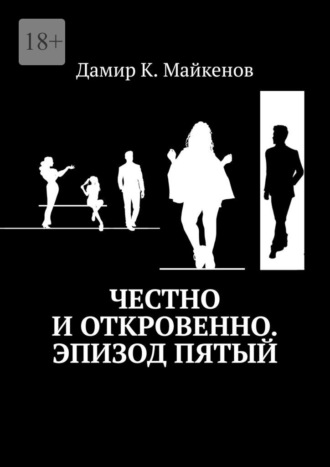 18+

Дамир К. Майкенов

ЧЕСТНО И ОТКРОВЕННО. ЭПИЗОД ПЯТЫЙ